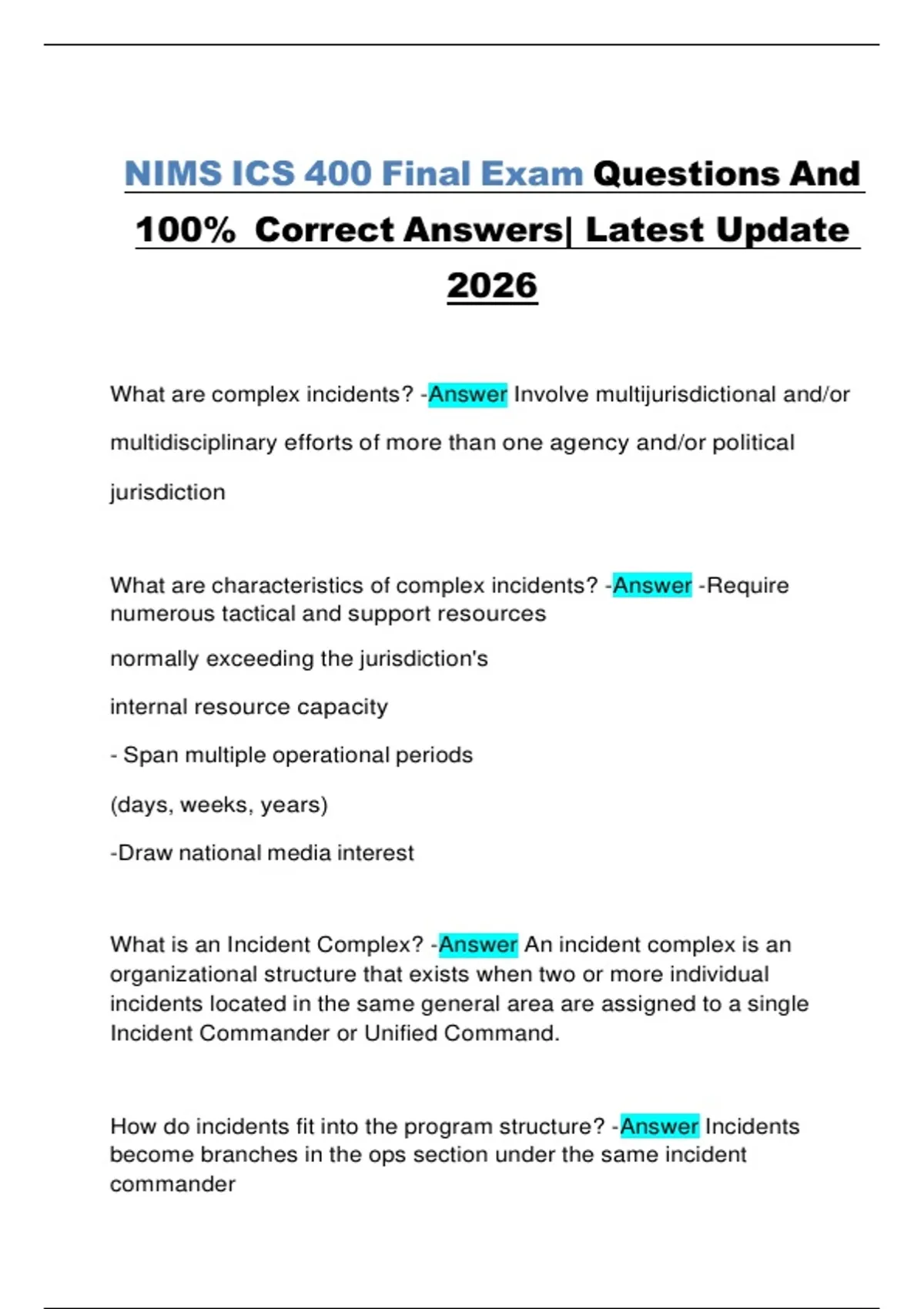 NIMS ICS 400 Final Exam Questions And 100% Correct Answers| Latest Update 2026

What are complex incidents? -Answer Involve multijurisdictional and/or multidisciplinary efforts of more than one agency and/or political jurisdiction

What are characteristics of complex incidents? -Answer -Require numerous tactical and support resources

normally exceeding the jurisdiction's

internal resource capacity

- Span multiple operational periods

(days, weeks, years)

-Draw national media interest

What is an Incident Complex? -Answer An incident complex is an organizational structure that exists when two or more individual incidents located in the same general area are assigned to a single Incident Commander or Unified Command.

How do incidents fit into the program structure? -Answer Incidents become branches in the ops section under the same incident commander